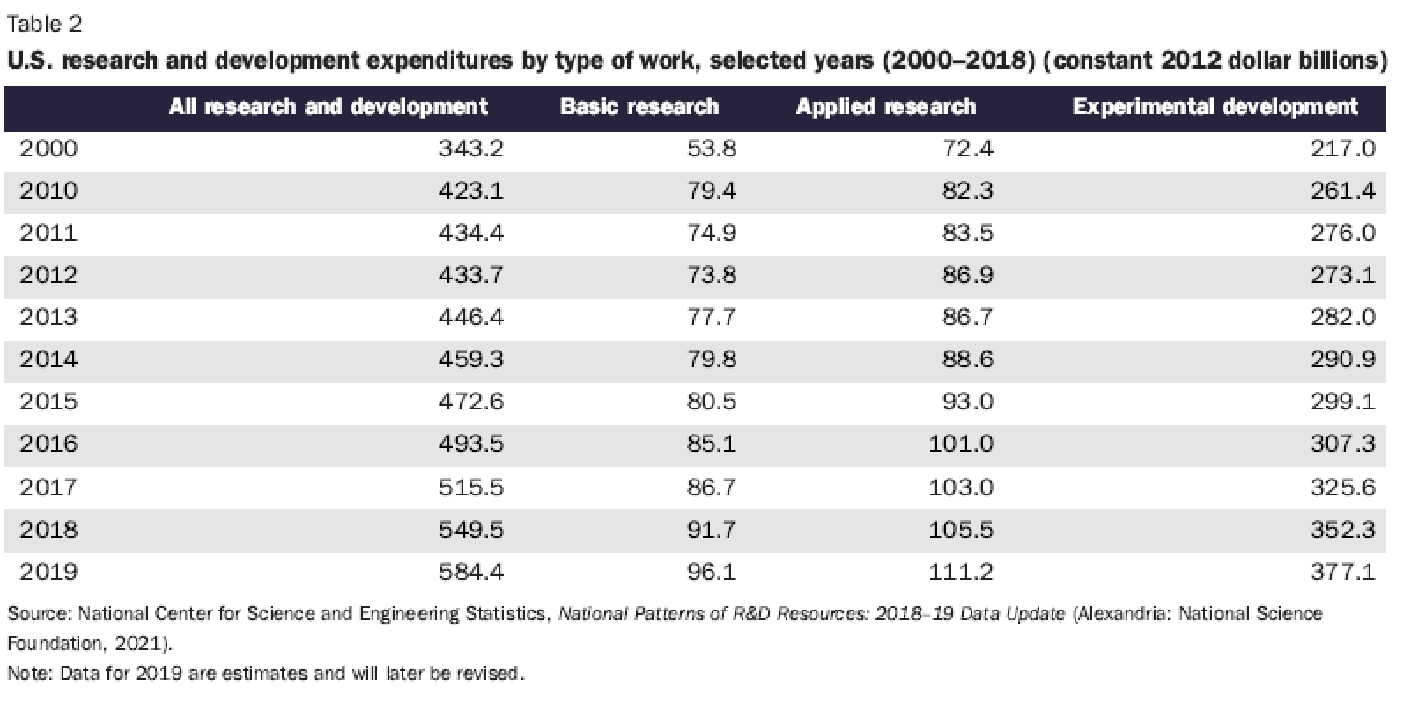 Table 2

U.S. research and development expenditures by type of work, selected years (2000–2018) (constant 2012 dollar billions)

| | All research and development | Basic research | Applied research | Experimental development |
|---|---|---|---|---|
| 2000 | 343.2 | 53.8 | 72.4 | 217.0 |
| 2010 | 423.1 | 79.4 | 82.3 | 261.4 |
| 2011 | 434.4 | 74.9 | 83.5 | 276.0 |
| 2012 | 433.7 | 73.8 | 86.9 | 273.1 |
| 2013 | 446.4 | 77.7 | 86.7 | 282.0 |
| 2014 | 459.3 | 79.8 | 88.6 | 290.9 |
| 2015 | 472.6 | 80.5 | 93.0 | 299.1 |
| 2016 | 493.5 | 85.1 | 101.0 | 307.3 |
| 2017 | 515.5 | 86.7 | 103.0 | 325.6 |
| 2018 | 549.5 | 91.7 | 105.5 | 352.3 |
| 2019 | 584.4 | 96.1 | 111.2 | 377.1 |

Source: National Center for Science and Engineering Statistics, National Patterns of R&D Resources: 2018–19 Data Update (Alexandria: National Science Foundation, 2021).

Note: Data for 2019 are estimates and will later be revised.